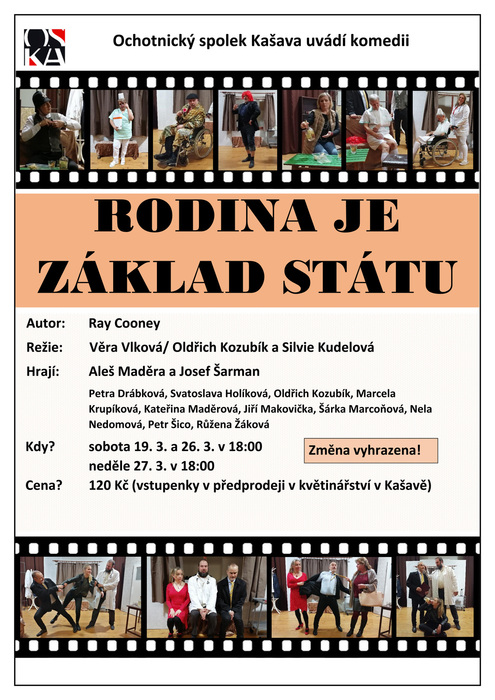 OS
KA

Ochotnický spolek Kašava uvádí komedii

RODINA JE
ZÁKLAD STÁTU

Autor: Ray Cooney

Režie: Věra Vlková/ Oldřich Kozubík a Silvie Kudelová

Hrají: Aleš Maděra a Josef Šarman

Petra Drábková, Svatoslava Holíková, Oldřich Kozubík, Marcela Krupíková, Kateřina Maděrová, Jiří Makovička, Šárka Marcoňová, Nela Nedomová, Petr Šico, Růžena Žáková

Kdy? sobota 19. 3. a 26. 3. v 18:00
neděle 27. 3. v 18:00

Změna vyhrazena!

Cena? 120 Kč (vstupenky v předprodeji v květinářství v Kašavě)